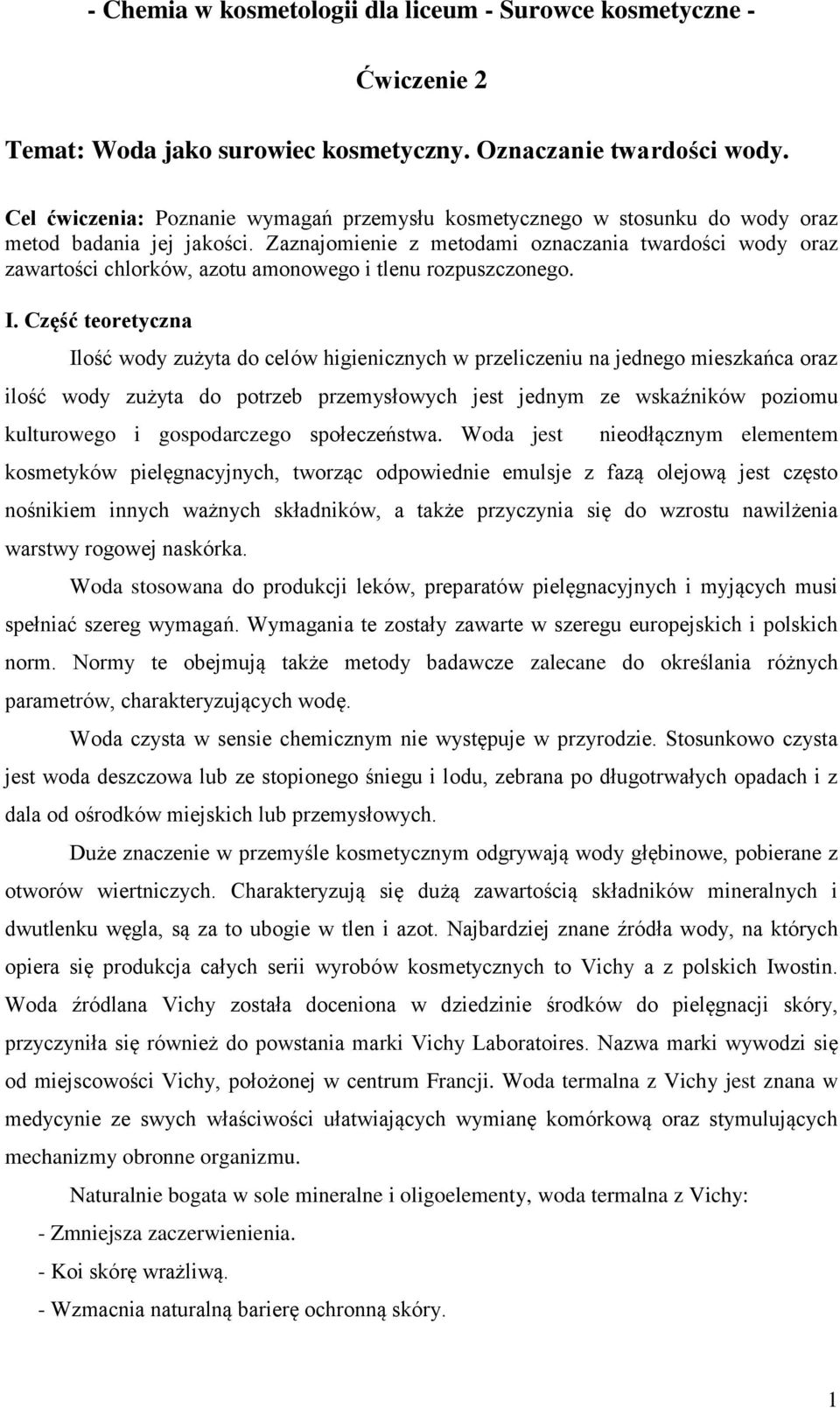 - Chemia w kosmetologii dla liceum - Surowce kosmetyczne -

Ćwiczenie 2

Temat: Woda jako surowiec kosmetyczny. Oznaczanie twardości wody.

Cel ćwiczenia: Poznanie wymagań przemysłu kosmetycznego w stosunku do wody oraz metod badania jej jakości. Zaznajomienie z metodami oznaczania twardości wody oraz zawartości chlorków, azotu amonowego i tlenu rozpuszczonego.

I. Część teoretyczna

Ilość wody zużyta do celów higienicznych w przeliczeniu na jednego mieszkańca oraz ilość wody zużyta do potrzeb przemysłowych jest jednym ze wskaźników poziomu kulturowego i gospodarczego społeczeństwa. Woda jest nieodłącznym elementem kosmetyków pielęgnacyjnych, tworząc odpowiednie emulsje z fazą olejową jest często nośnikiem innych ważnych składników, a także przyczynia się do wzrostu nawilżenia warstwy rogowej naskórka.

Woda stosowana do produkcji leków, preparatów pielęgnacyjnych i myjących musi spełniać szereg wymagań. Wymagania te zostały zawarte w szeregu europejskich i polskich norm. Normy te obejmują także metody badawcze zalecane do określania różnych parametrów, charakteryzujących wodę.

Woda czysta w sensie chemicznym nie występuje w przyrodzie. Stosunkowo czysta jest woda deszczowa lub ze stopionego śniegu i lodu, zebrana po długotrwałych opadach i z dala od ośrodków miejskich lub przemysłowych.

Duże znaczenie w przemyśle kosmetycznym odgrywają wody głębinowe, pobierane z otworów wiertniczych. Charakteryzują się dużą zawartością składników mineralnych i dwutlenku węgla, są za to ubogie w tlen i azot. Najbardziej znane źródła wody, na których opiera się produkcja całych serii wyrobów kosmetycznych to Vichy a z polskich Iwostin. Woda źródlana Vichy została doceniona w dziedzinie środków do pielęgnacji skóry, przyczyniła się również do powstania marki Vichy Laboratoires. Nazwa marki wywodzi się od miejscowości Vichy, położonej w centrum Francji. Woda termalna z Vichy jest znana w medycynie ze swych właściwości ułatwiających wymianę komórkową oraz stymulujących mechanizmy obronne organizmu.

Naturalnie bogata w sole mineralne i oligoelementy, woda termalna z Vichy:
- Zmniejsza zaczerwienienia.
- Koi skórę wrażliwą.
- Wzmacnia naturalną barierę ochronną skóry.

1